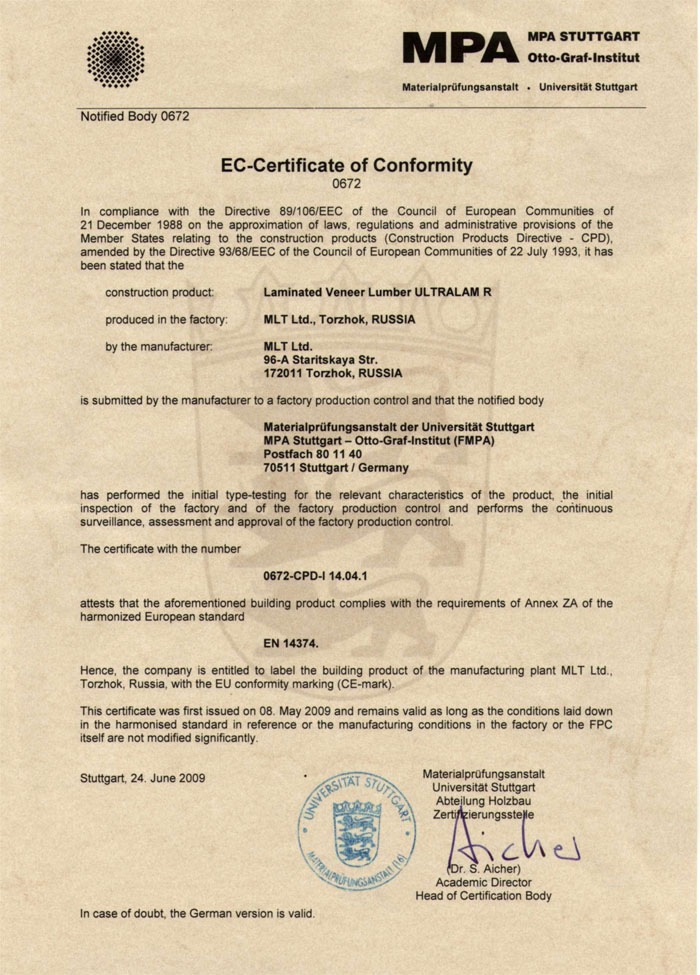 MPA MPA STUTTGART Otto-Graf-Institut

Materialprüfungsanstalt • Universität Stuttgart

Notified Body 0672

EC-Certificate of Conformity
0672

In compliance with the Directive 89/106/EEC of the Council of European Communities of 21 December 1988 on the approximation of laws, regulations and administrative provisions of the Member States relating to the construction products (Construction Products Directive - CPD), amended by the Directive 93/68/EEC of the Council of European Communities of 22 July 1993, it has been stated that the

construction product: Laminated Veneer Lumber ULTRALAM R

produced in the factory: MLT Ltd., Torzhok, RUSSIA

by the manufacturer: MLT Ltd.
96-A Staritskaya Str.
172011 Torzhok, RUSSIA

is submitted by the manufacturer to a factory production control and that the notified body

Materialprüfungsanstalt der Universität Stuttgart
MPA Stuttgart – Otto-Graf-Institut (FMPA)
Postfach 80 11 40
70511 Stuttgart / Germany

has performed the initial type-testing for the relevant characteristics of the product, the initial inspection of the factory and of the factory production control and performs the continuous surveillance, assessment and approval of the factory production control.

The certificate with the number

0672-CPD-I 14.04.1

attests that the aforementioned building product complies with the requirements of Annex ZA of the harmonized European standard

EN 14374.

Hence, the company is entitled to label the building product of the manufacturing plant MLT Ltd., Torzhok, Russia, with the EU conformity marking (CE-mark).

This certificate was first issued on 08. May 2009 and remains valid as long as the conditions laid down in the harmonised standard in reference or the manufacturing conditions in the factory or the FPC itself are not modified significantly.

Stuttgart, 24. June 2009

UNIVERSITÄT STUTTGART MATERIALPRÜFUNGSANSTALT (16)

Materialprüfungsanstalt
Universität Stuttgart
Abteilung Holzbau
Zertifizierungsstelle

Aicher

(Dr. S. Aicher)
Academic Director
Head of Certification Body

In case of doubt, the German version is valid.